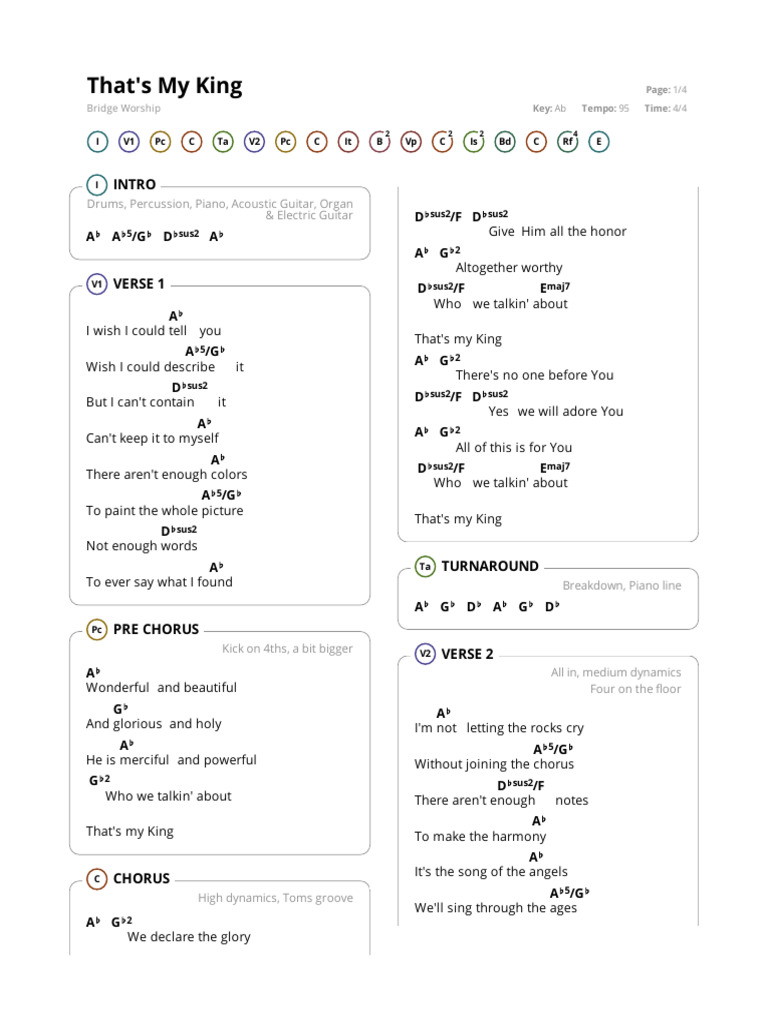 That's My King

Bridge Worship

Page: 1/4

Key: Ab Tempo: 95 Time: 4/4

I V1 Pc C Ta V2 Pc C It B 2 Vp C 2 Is 2 Bd C Rf 4 E

I INTRO

Drums, Percussion, Piano, Acoustic Guitar, Organ & Electric Guitar

A♭ A♭5/G♭ D♭sus2 A♭

V1 VERSE 1

A♭
I wish I could tell you
A♭5/G♭
Wish I could describe it
D♭sus2
But I can't contain it
A♭
Can't keep it to myself
A♭
There aren't enough colors
A♭5/G♭
To paint the whole picture
D♭sus2
Not enough words
A♭
To ever say what I found

Pc PRE CHORUS

Kick on 4ths, a bit bigger

A♭
Wonderful and beautiful
G♭
And glorious and holy
A♭
He is merciful and powerful
G♭2
Who we talkin' about

That's my King

C CHORUS

High dynamics, Toms groove

A♭ G♭2
We declare the glory

D♭sus2/F D♭sus2
Give Him all the honor
A♭ G♭2
Altogether worthy
D♭sus2/F Emaj7
Who we talkin' about

That's my King
A♭ G♭2
There's no one before You
D♭sus2/F D♭sus2
Yes we will adore You
A♭ G♭2
All of this is for You
D♭sus2/F Emaj7
Who we talkin' about

That's my King

Ta TURNAROUND

Breakdown, Piano line

A♭ G♭ D♭ A♭ G♭ D♭

V2 VERSE 2

All in, medium dynamics
Four on the floor

A♭
I'm not letting the rocks cry
A♭5/G♭
Without joining the chorus
D♭sus2/F
There aren't enough notes
A♭
To make the harmony
A♭
It's the song of the angels
A♭5/G♭
We'll sing through the ages